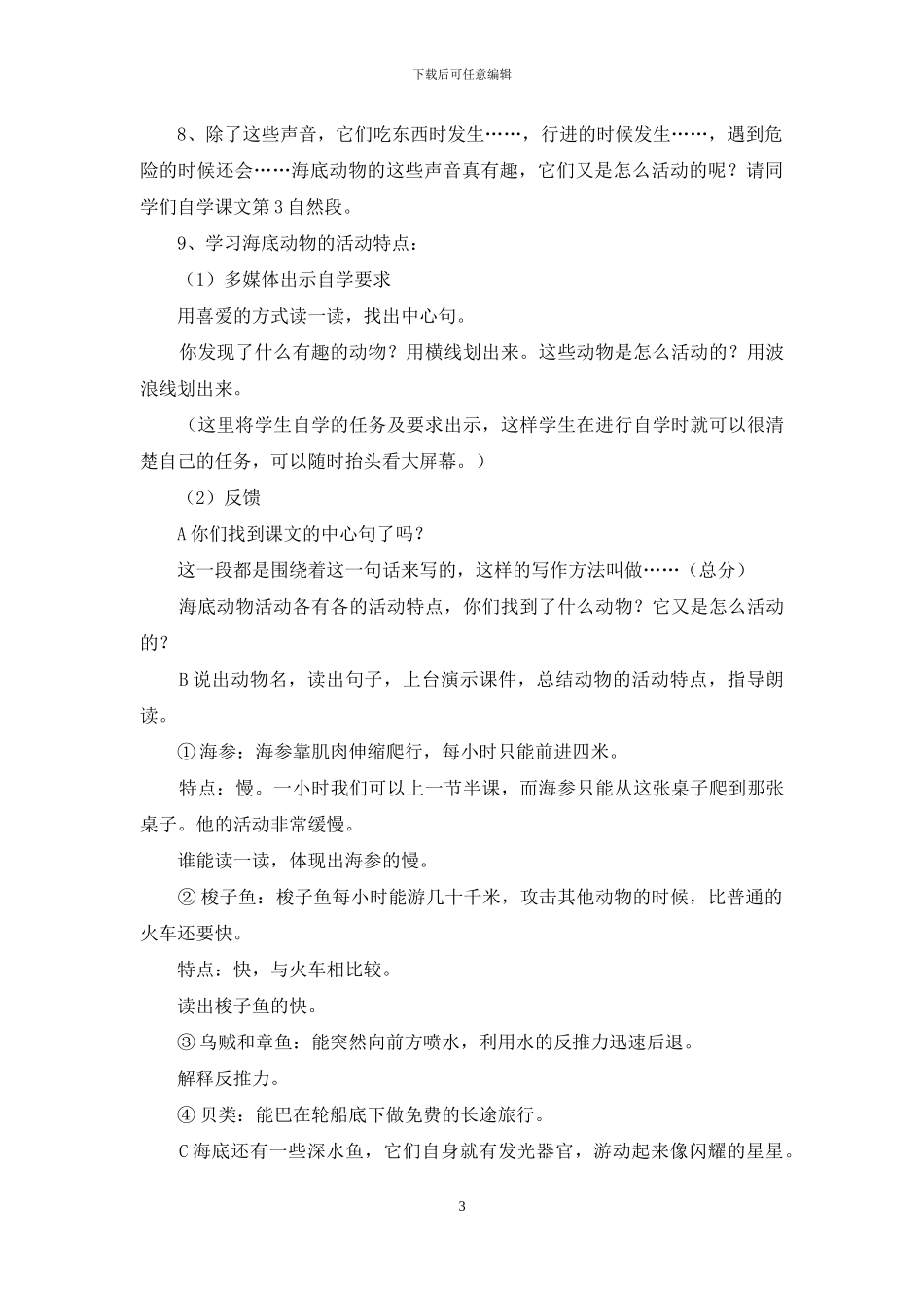 下载后可任意编辑

8、除了这些声音，它们吃东西时发生……，行进的时候发生……，遇到危险的时候还会……海底动物的这些声音真有趣，它们又是怎么活动的呢？请同学们自学课文第3自然段。

9、学习海底动物的活动特点：

（1）多媒体出示自学要求

用喜爱的方式读一读，找出中心句。

你发现了什么有趣的动物？用横线划出来。这些动物是怎么活动的？用波浪线划出来。

（这里将学生自学的任务及要求出示，这样学生在进行自学时就可以很清楚自己的任务，可以随时抬头看大屏幕。）

（2）反馈

A你们找到课文的中心句了吗？

这一段都是围绕着这一句话来写的，这样的写作方法叫做……（总分）

海底动物活动各有各的活动特点，你们找到了什么动物？它又是怎么活动的？

B说出动物名，读出句子，上台演示课件，总结动物的活动特点，指导朗读。

①海参：海参靠肌肉伸缩爬行，每小时只能前进四米。

特点：慢。一小时我们可以上一节半课，而海参只能从这张桌子爬到那张桌子。他的活动非常缓慢。

谁能读一读，体现出海参的慢。

②梭子鱼：梭子鱼每小时能游几十千米，攻击其他动物的时候，比普通的火车还要快。

特点：快，与火车相比较。

读出梭子鱼的快。

③乌贼和章鱼：能突然向前方喷水，利用水的反推力迅速后退。

解释反推力。

④贝类：能巴在轮船底下做免费的长途旅行。

C海底还有一些深水鱼，它们自身就有发光器官，游动起来像闪耀的星星。

3